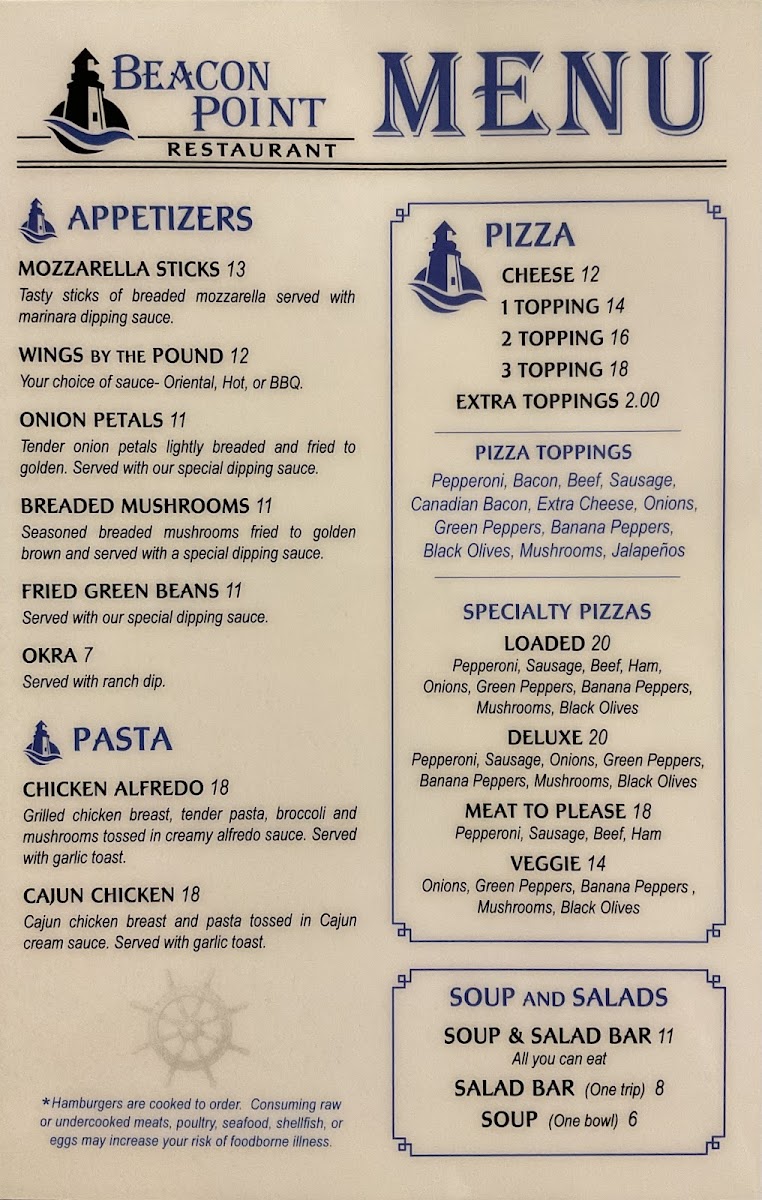 BEACON POINT
RESTAURANT

MENU

APPETIZERS

MOZZARELLA STICKS 13
Tasty sticks of breaded mozzarella served with marinara dipping sauce.

WINGS BY THE POUND 12
Your choice of sauce- Oriental, Hot, or BBQ.

ONION PETALS 11
Tender onion petals lightly breaded and fried to golden. Served with our special dipping sauce.

BREADED MUSHROOMS 11
Seasoned breaded mushrooms fried to golden brown and served with a special dipping sauce.

FRIED GREEN BEANS 11
Served with our special dipping sauce.

OKRA 7
Served with ranch dip.

PASTA

CHICKEN ALFREDO 18
Grilled chicken breast, tender pasta, broccoli and mushrooms tossed in creamy alfredo sauce. Served with garlic toast.

CAJUN CHICKEN 18
Cajun chicken breast and pasta tossed in Cajun cream sauce. Served with garlic toast.

*Hamburgers are cooked to order. Consuming raw or undercooked meats, poultry, seafood, shellfish, or eggs may increase your risk of foodborne illness.

PIZZA
CHEESE 12
1 TOPPING 14
2 TOPPING 16
3 TOPPING 18
EXTRA TOPPINGS 2.00

PIZZA TOPPINGS
Pepperoni, Bacon, Beef, Sausage, Canadian Bacon, Extra Cheese, Onions, Green Peppers, Banana Peppers, Black Olives, Mushrooms, Jalapeños

SPECIALTY PIZZAS
LOADED 20
Pepperoni, Sausage, Beef, Ham, Onions, Green Peppers, Banana Peppers, Mushrooms, Black Olives
DELUXE 20
Pepperoni, Sausage, Onions, Green Peppers, Banana Peppers, Mushrooms, Black Olives
MEAT TO PLEASE 18
Pepperoni, Sausage, Beef, Ham
VEGGIE 14
Onions, Green Peppers, Banana Peppers , Mushrooms, Black Olives

SOUP AND SALADS
SOUP & SALAD BAR 11
All you can eat
SALAD BAR (One trip) 8
SOUP (One bowl) 6